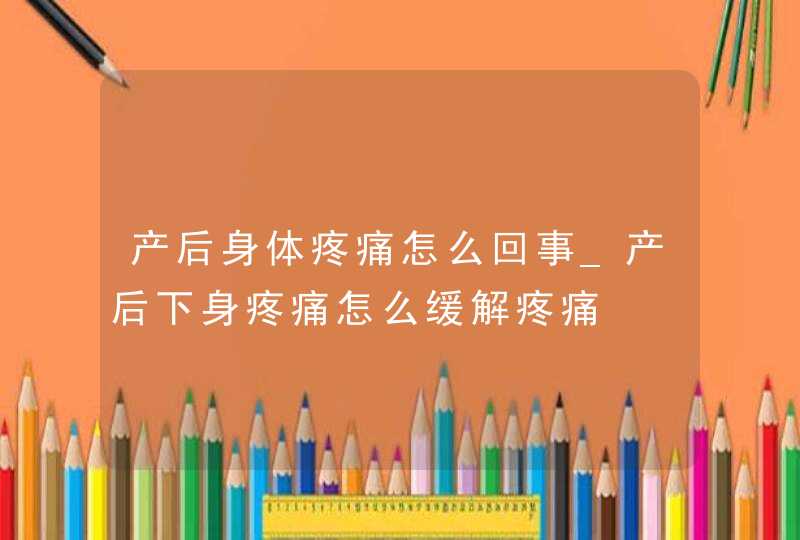 产后身体疼痛怎么回事_产后下身疼痛怎么缓解疼痛